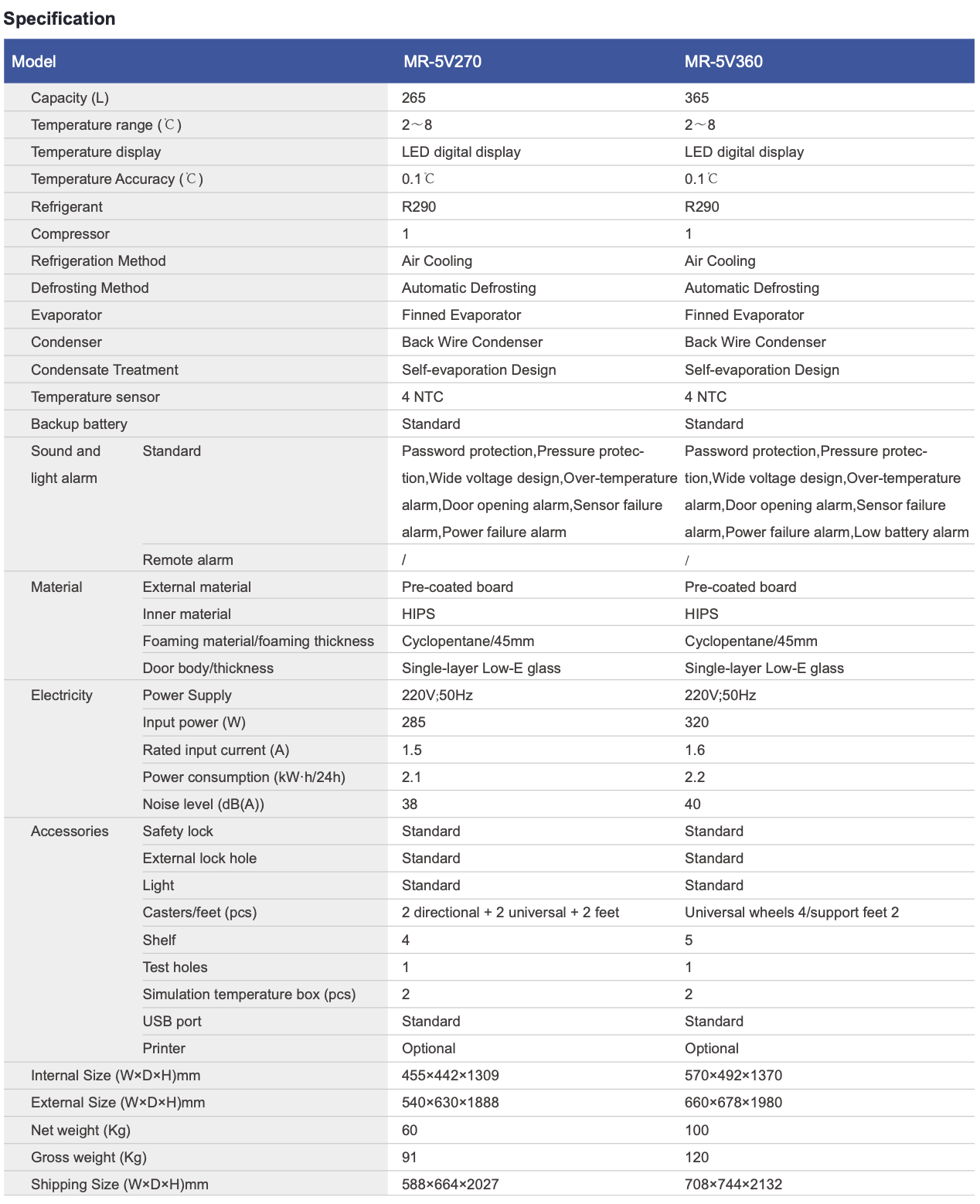 Specification

| Model | | MR-5V270 | MR-5V360 |
|---|---|---|---|
| Capacity (L) | | 265 | 365 |
| Temperature range (℃) | | 2～8 | 2～8 |
| Temperature display | | LED digital display | LED digital display |
| Temperature Accuracy (℃) | | 0.1℃ | 0.1℃ |
| Refrigerant | | R290 | R290 |
| Compressor | | 1 | 1 |
| Refrigeration Method | | Air Cooling | Air Cooling |
| Defrosting Method | | Automatic Defrosting | Automatic Defrosting |
| Evaporator | | Finned Evaporator | Finned Evaporator |
| Condenser | | Back Wire Condenser | Back Wire Condenser |
| Condensate Treatment | | Self-evaporation Design | Self-evaporation Design |
| Temperature sensor | | 4 NTC | 4 NTC |
| Backup battery | | Standard | Standard |
| Sound and light alarm | Standard | Password protection,Pressure protection,Wide voltage design,Over-temperature alarm,Door opening alarm,Sensor failure alarm,Power failure alarm | Password protection,Pressure protection,Wide voltage design,Over-temperature alarm,Door opening alarm,Sensor failure alarm,Power failure alarm,Low battery alarm |
| | Remote alarm | / | / |
| Material | External material | Pre-coated board | Pre-coated board |
| | Inner material | HIPS | HIPS |
| | Foaming material/foaming thickness | Cyclopentane/45mm | Cyclopentane/45mm |
| | Door body/thickness | Single-layer Low-E glass | Single-layer Low-E glass |
| Electricity | Power Supply | 220V;50Hz | 220V;50Hz |
| | Input power (W) | 285 | 320 |
| | Rated input current (A) | 1.5 | 1.6 |
| | Power consumption (kW·h/24h) | 2.1 | 2.2 |
| | Noise level (dB(A)) | 38 | 40 |
| Accessories | Safety lock | Standard | Standard |
| | External lock hole | Standard | Standard |
| | Light | Standard | Standard |
| | Casters/feet (pcs) | 2 directional + 2 universal + 2 feet | Universal wheels 4/support feet 2 |
| | Shelf | 4 | 5 |
| | Test holes | 1 | 1 |
| | Simulation temperature box (pcs) | 2 | 2 |
| | USB port | Standard | Standard |
| | Printer | Optional | Optional |
| Internal Size (W×D×H)mm | | 455×442×1309 | 570×492×1370 |
| External Size (W×D×H)mm | | 540×630×1888 | 660×678×1980 |
| Net weight (Kg) | | 60 | 100 |
| Gross weight (Kg) | | 91 | 120 |
| Shipping Size (W×D×H)mm | | 588×664×2027 | 708×744×2132 |